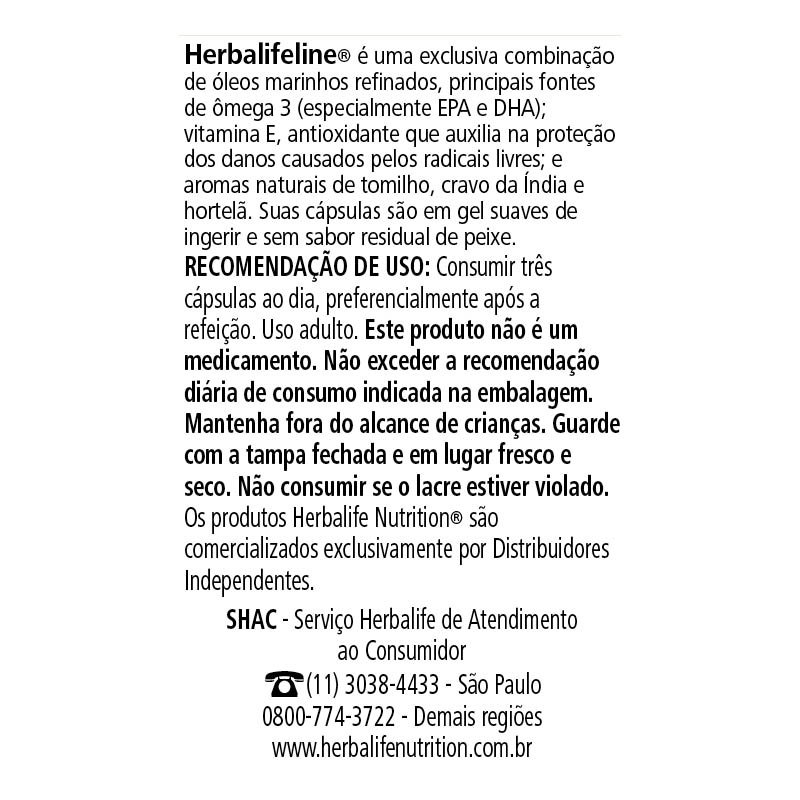 Herbalifeline® é uma exclusiva combinação de óleos marinhos refinados, principais fontes de ômega 3 (especialmente EPA e DHA); vitamina E, antioxidante que auxilia na proteção dos danos causados pelos radicais livres; e aromas naturais de tomilho, cravo da Índia e hortelã. Suas cápsulas são em gel suaves de ingerir e sem sabor residual de peixe.
RECOMENDAÇÃO DE USO: Consumir três cápsulas ao dia, preferencialmente após a refeição. Uso adulto. Este produto não é um medicamento. Não exceder a recomendação diária de consumo indicada na embalagem. Mantenha fora do alcance de crianças. Guarde com a tampa fechada e em lugar fresco e seco. Não consumir se o lacre estiver violado.
Os produtos Herbalife Nutrition® são comercializados exclusivamente por Distribuidores Independentes.

SHAC - Serviço Herbalife de Atendimento ao Consumidor
(11) 3038-4433 - São Paulo
0800-774-3722 - Demais regiões
www.herbalifenutrition.com.br